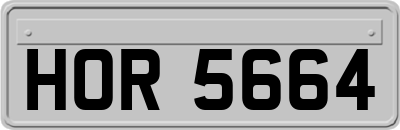 HOR 5664